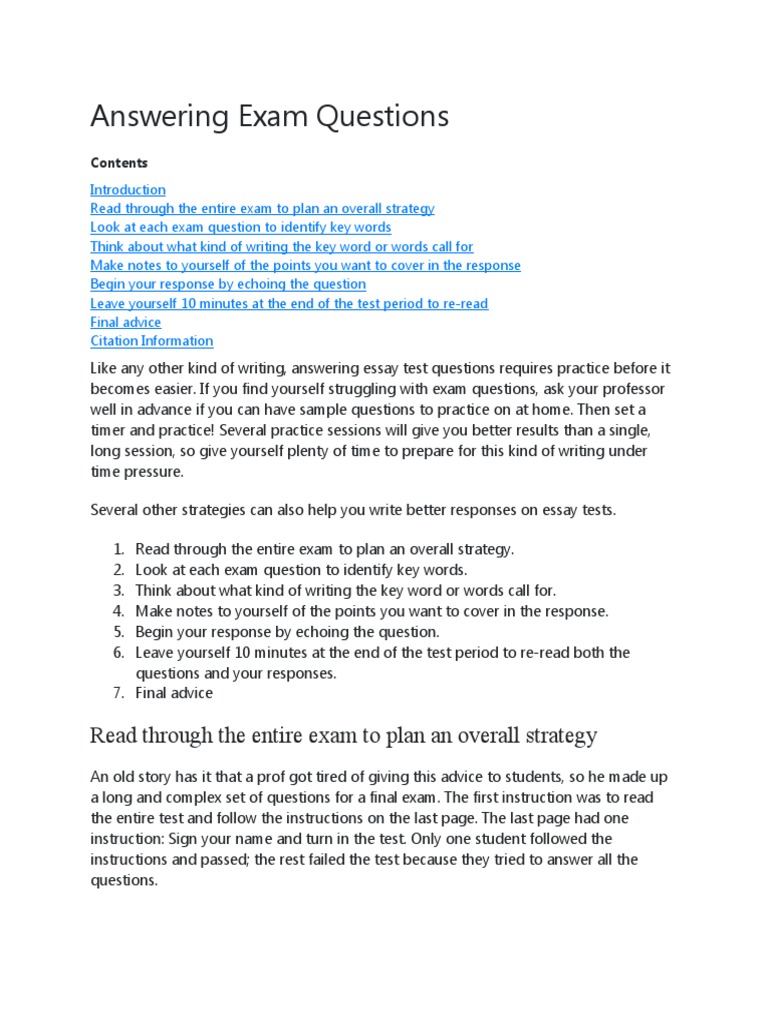 Answering Exam Questions

Contents

Introduction
Read through the entire exam to plan an overall strategy
Look at each exam question to identify key words
Think about what kind of writing the key word or words call for
Make notes to yourself of the points you want to cover in the response
Begin your response by echoing the question
Leave yourself 10 minutes at the end of the test period to re-read
Final advice
Citation Information

Like any other kind of writing, answering essay test questions requires practice before it becomes easier. If you find yourself struggling with exam questions, ask your professor well in advance if you can have sample questions to practice on at home. Then set a timer and practice! Several practice sessions will give you better results than a single, long session, so give yourself plenty of time to prepare for this kind of writing under time pressure.

Several other strategies can also help you write better responses on essay tests.

1. Read through the entire exam to plan an overall strategy.
2. Look at each exam question to identify key words.
3. Think about what kind of writing the key word or words call for.
4. Make notes to yourself of the points you want to cover in the response.
5. Begin your response by echoing the question.
6. Leave yourself 10 minutes at the end of the test period to re-read both the questions and your responses.
7. Final advice

Read through the entire exam to plan an overall strategy

An old story has it that a prof got tired of giving this advice to students, so he made up a long and complex set of questions for a final exam. The first instruction was to read the entire test and follow the instructions on the last page. The last page had one instruction: Sign your name and turn in the test. Only one student followed the instructions and passed; the rest failed the test because they tried to answer all the questions.